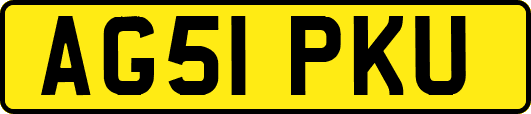 AG51 PKU